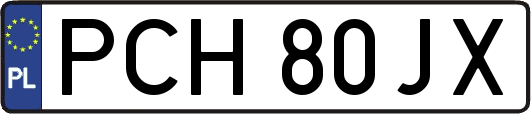 PL
PCH 80JX